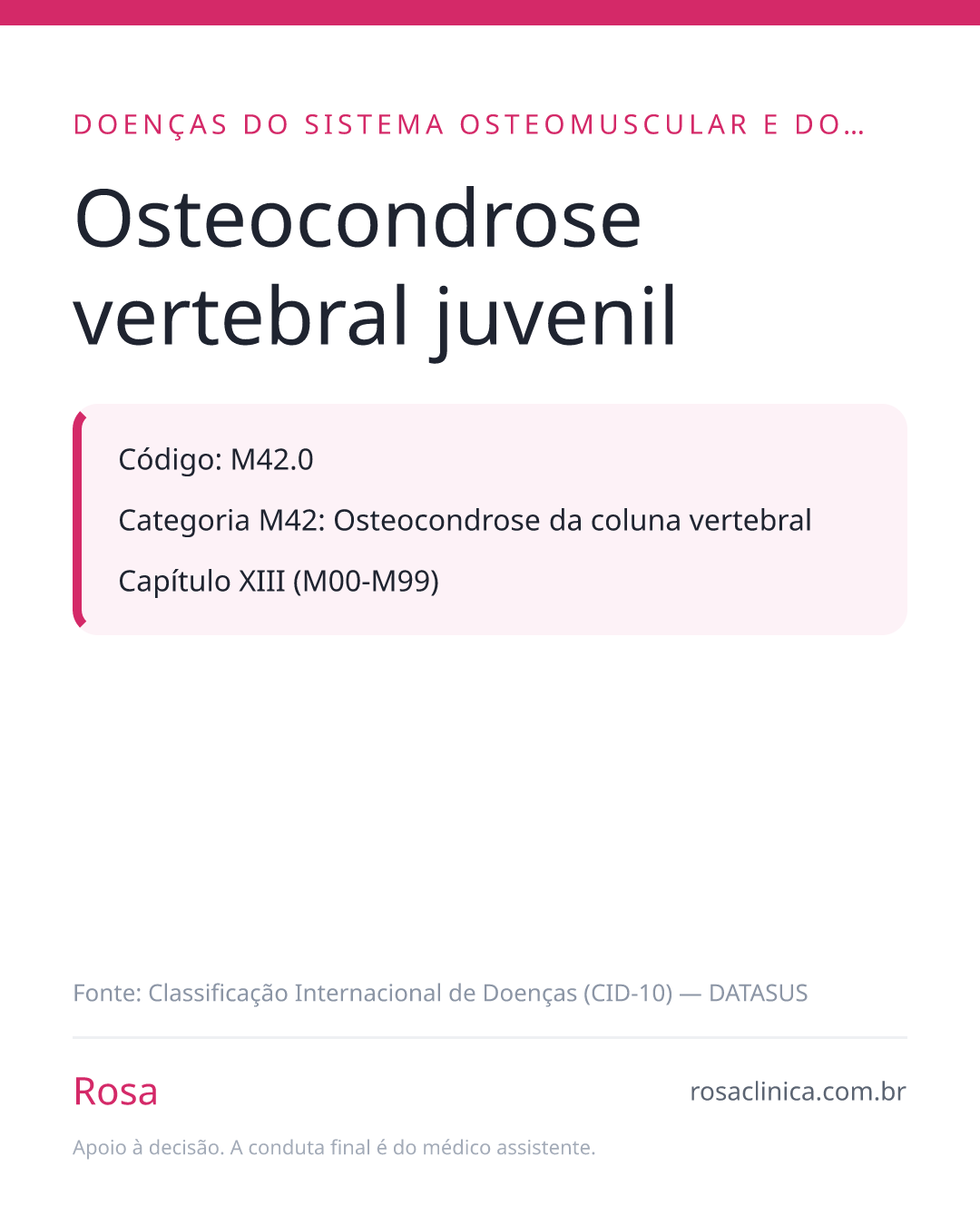 DOENÇAS DO SISTEMA OSTEOMUSCULAR E DO…

Osteocondrose vertebral juvenil

Código: M42.0

Categoria M42: Osteocondrose da coluna vertebral

Capítulo XIII (M00-M99)

Fonte: Classificação Internacional de Doenças (CID-10) — DATASUS

Rosa

rosaclinica.com.br

Apoio à decisão. A conduta final é do médico assistente.